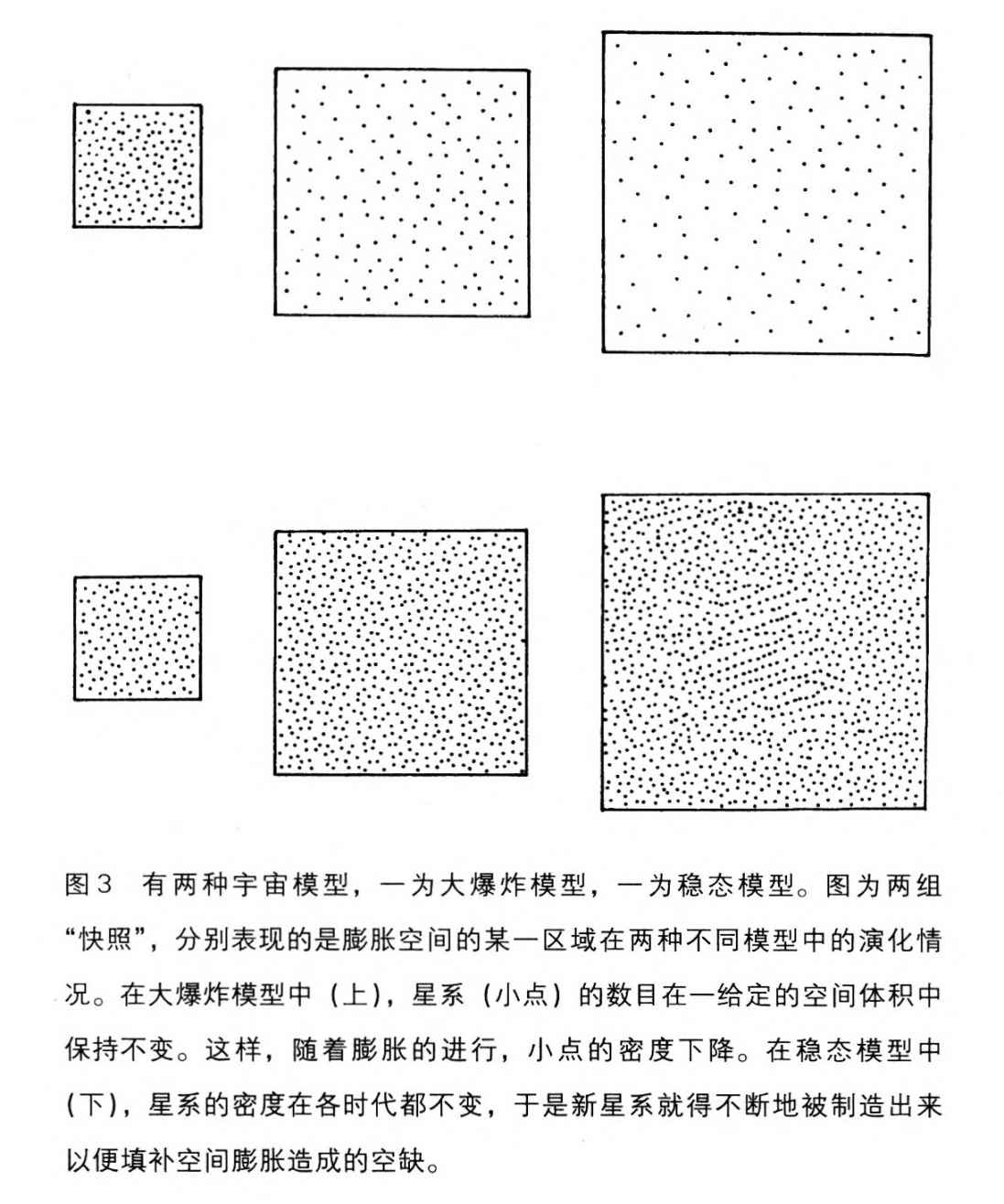 图3　有两种宇宙模型，一为大爆炸模型，一为稳态模型。图为两组“快照”，分别表现的是膨胀空间的某一区域在两种不同模型中的演化情况。在大爆炸模型中（上），星系（小点）的数目在一给定的空间体积中保持不变。这样，随着膨胀的进行，小点的密度下降。在稳态模型中（下），星系的密度在各时代都不变，于是新星系就得不断地被制造出来以便填补空间膨胀造成的空缺。